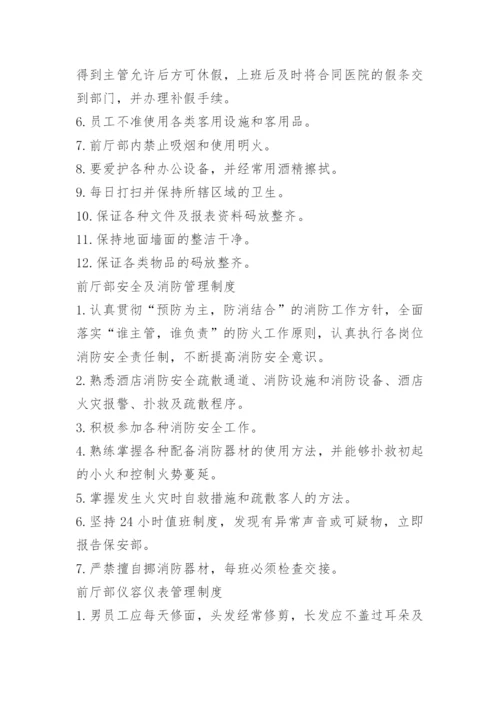 得到主管允许后方可休假，上班后及时将合同医院的假条交到部门，并办理补假手续。
6. 员工不准使用各类客用设施和客用品。
7. 前厅部内禁止吸烟和使用明火。
8. 要爱护各种办公设备，并经常用酒精擦拭。
9. 每日打扫并保持所辖区域的卫生。
10. 保证各种文件及报表资料码放整齐。
11. 保持地面墙面的整洁干净。
12. 保证各类物品的码放整齐。
前厅部安全及消防管理制度
1. 认真贯彻“预防为主，防消结合”的消防工作方针，全面落实“谁主管，谁负责”的防火工作原则，认真执行各岗位消防安全责任制，不断提高消防安全意识。
2. 熟悉酒店消防安全疏散通道、消防设施和消防设备、酒店火灾报警、扑救及疏散程序。
3. 积极参加各种消防安全工作。
4. 熟练掌握各种配备消防器材的使用方法，并能够扑救初起的小火和控制火势蔓延。
5. 掌握发生火灾时自救措施和疏散客人的方法。
6. 坚持 24 小时值班制度，发现有异常声音或可疑物，立即报告保安部。
7. 严禁擅自挪消防器材，每班必须检查交接。
前厅部仪容仪表管理制度
1. 男员工应每天修面，头发经常修剪，长发应不盖过耳朵及